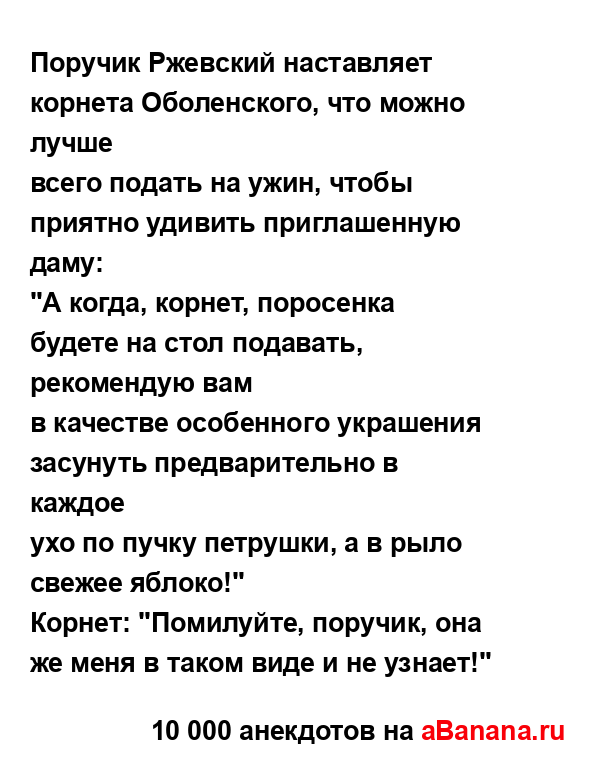 Поручик Ржевский наставляет корнета Оболенского, что можно лучше
всего подать на ужин, чтобы приятно удивить приглашенную даму:
"А когда, корнет, поросенка будете на стол подавать, рекомендую вам
в качестве особенного украшения засунуть предварительно в каждое
ухо по пучку петрушки, а в рыло свежее яблоко!"
Корнет: "Помилуйте, поручик, она же меня в таком виде и не узнает!"

10 000 анекдотов на aBanana.ru